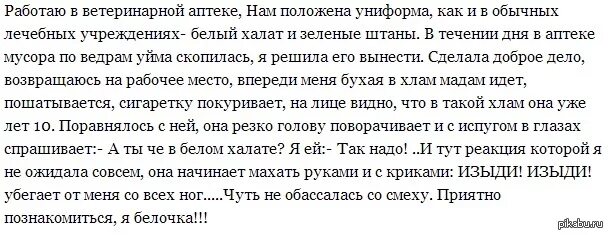 Работаю в ветеринарной аптеке, Нам положена униформа, как и в обычных лечебных учреждениях- белый халат и зеленые штаны. В течении дня в аптеке мусора по ведрам уйма скопилась, я решила его вынести. Сделала доброе дело, возвращаюсь на рабочее место, впереди меня бухая в хлам мадам идет, пошатывается, сигаретку покуривает, на лице видно, что в такой хлам она уже лет 10. Поравнялось с ней, она резко голову поворачивает и с испугом в глазах спрашивает:- А ты че в белом халате? Я ей:- Так надо! ..И тут реакция которой я не ожидала совсем, она начинает махать руками и с криками: ИЗЫДИ! ИЗЫДИ! убегает от меня со всех ног.....Чуть не обассалась со смеху. Приятно познакомиться, я белочка!!!

pikabu.ru